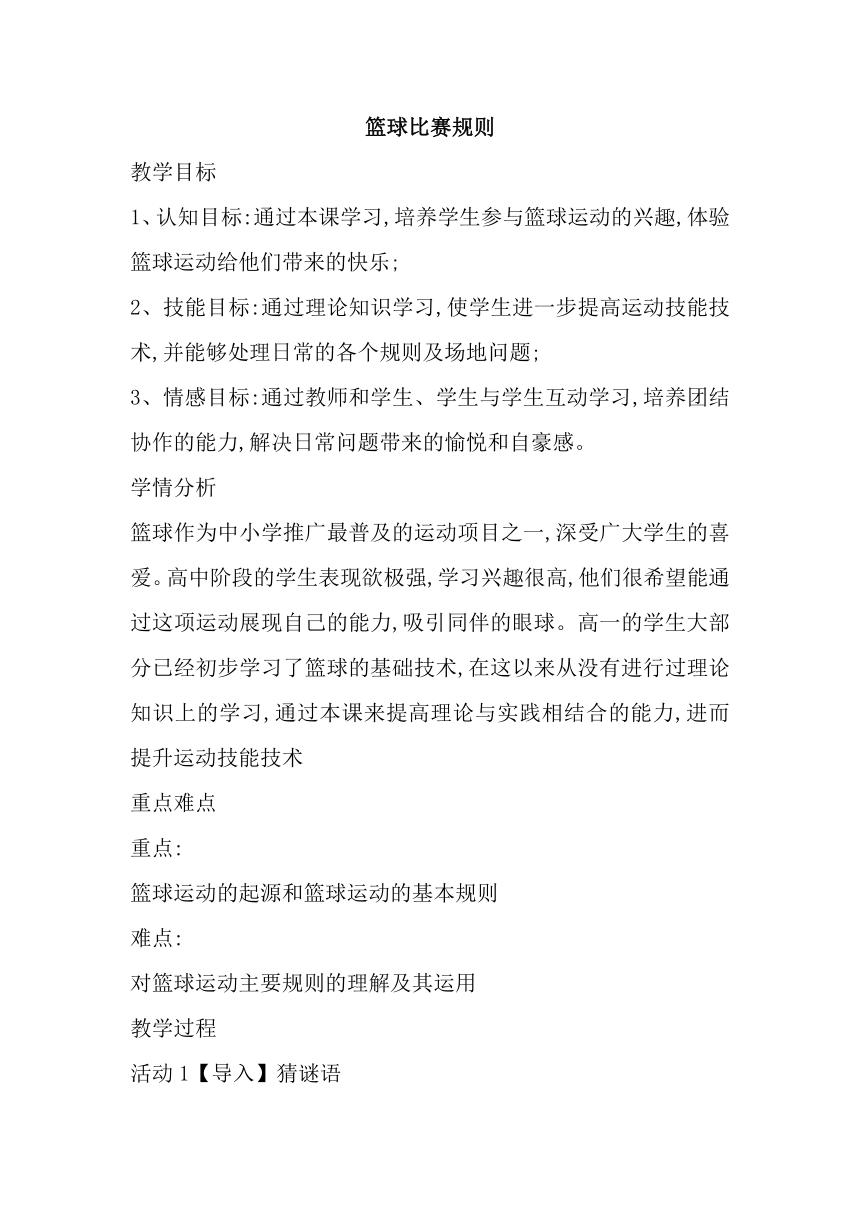 篮球比赛规则

教学目标

1、认知目标:通过本课学习,培养学生参与篮球运动的兴趣,体验篮球运动给他们带来的快乐;

2、技能目标:通过理论知识学习,使学生进一步提高运动技能技术,并能够处理日常的各个规则及场地问题;

3、情感目标:通过教师和学生、学生与学生互动学习,培养团结协作的能力,解决日常问题带来的愉悦和自豪感。

学情分析

篮球作为中小学推广最普及的运动项目之一,深受广大学生的喜爱。高中阶段的学生表现欲极强,学习兴趣很高,他们很希望能通过这项运动展现自己的能力,吸引同伴的眼球。高一的学生大部分已经初步学习了篮球的基础技术,在这以来从没有进行过理论知识上的学习,通过本课来提高理论与实践相结合的能力,进而提升运动技能技术

重点难点

重点:

篮球运动的起源和篮球运动的基本规则

难点:

对篮球运动主要规则的理解及其运用

教学过程

活动 1【导入】猜谜语